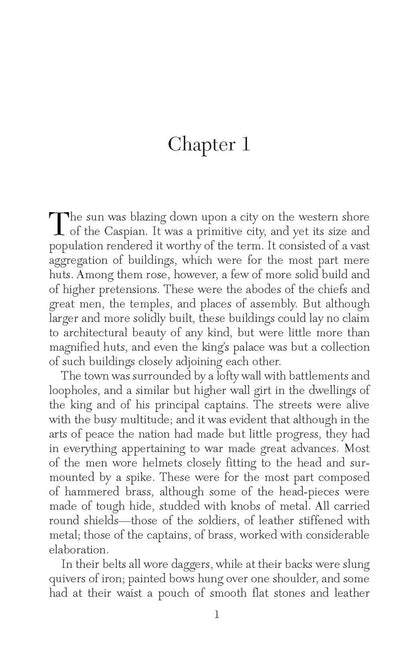 Chapter 1

The sun was blazing down upon a city on the western shore of the Caspian. It was a primitive city, and yet its size and population rendered it worthy of the term. It consisted of a vast aggregation of buildings, which were for the most part mere huts. Among them rose, however, a few of more solid build and of higher pretensions. These were the abodes of the chiefs and great men, the temples, and places of assembly. But although larger and more solidly built, these buildings could lay no claim to architectural beauty of any kind, but were little more than magnified huts, and even the king's palace was but a collection of such buildings closely adjoining each other.

The town was surrounded by a lofty wall with battlements and loopholes, and a similar but higher wall girt in the dwellings of the king and of his principal captains. The streets were alive with the busy multitude; and it was evident that although in the arts of peace the nation had made but little progress, they had in everything appertaining to war made great advances. Most of the men wore helmets closely fitting to the head and surmounted by a spike. These were for the most part composed of hammered brass, although some of the head-pieces were made of tough hide, studded with knobs of metal. All carried round shields—those of the soldiers, of leather stiffened with metal; those of the captains, of brass, worked with considerable elaboration.

In their belts all wore daggers, while at their backs were slung quivers of iron; painted bows hung over one shoulder, and some had at their waist a pouch of smooth flat stones and leather

1